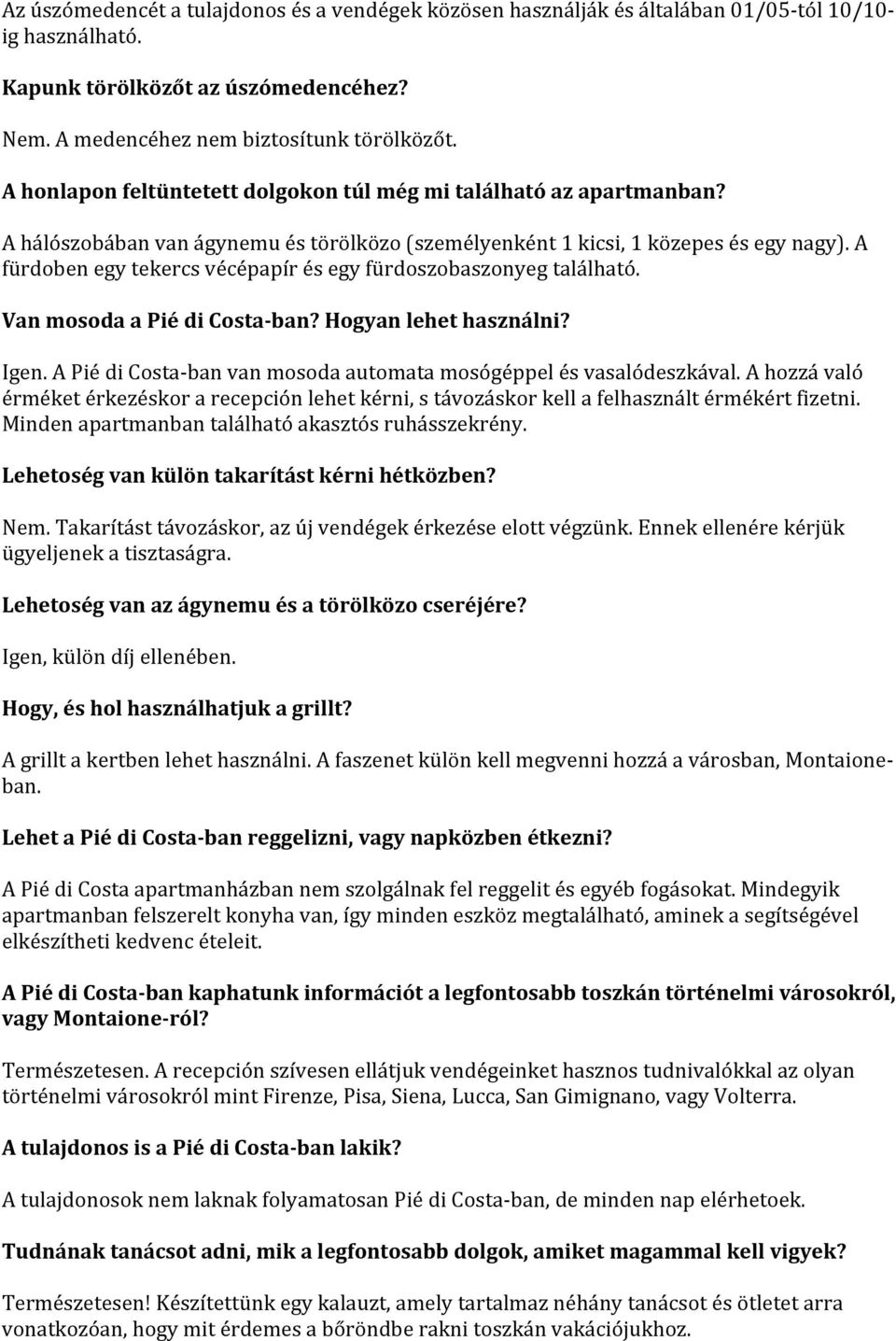 Az úszómedencét a tulajdonos és a vendégek közösen használják és általában 01/05-tól 10/10-ig használható.

Kapunk törölközőt az úszómedencéhez?

Nem. A medencéhez nem biztosítunk törölközőt.

A honlapon feltüntetett dolgokon túl még mi található az apartmanban?

A hálószobában van ágynemu és törölközo (személyenként 1 kicsi, 1 közepes és egy nagy). A fürdoben egy tekercs vécépapír és egy fürdoszobaszonyeg található.

Van mosoda a Pié di Costa-ban? Hogyan lehet használni?

Igen. A Pié di Costa-ban van mosoda automata mosógéppel és vasalódeszkával. A hozzá való érméket érkezéskor a recepción lehet kérni, s távozáskor kell a felhasznált érmékért fizetni. Minden apartmanban található akasztós ruhásszekrény.

Lehetoség van külön takarítást kérni hétközben?

Nem. Takarítást távozáskor, az új vendégek érkezése elott végzünk. Ennek ellenére kérjük ügyeljenek a tisztaságra.

Lehetoség van az ágynemu és a törölközo cseréjére?

Igen, külön díj ellenében.

Hogy, és hol használhatjuk a grillt?

A grillt a kertben lehet használni. A faszenet külön kell megvenni hozzá a városban, Montaione-ban.

Lehet a Pié di Costa-ban reggelizni, vagy napközben étkezni?

A Pié di Costa apartmanházban nem szolgálnak fel reggelit és egyéb fogásokat. Mindegyik apartmanban felszerelt konyha van, így minden eszköz megtalálható, aminek a segítségével elkészítheti kedvenc ételeit.

A Pié di Costa-ban kaphatunk információt a legfontosabb toszkán történelmi városokról, vagy Montaione-ról?

Természetesen. A recepción szívesen ellátjuk vendégeinket hasznos tudnivalókkal az olyan történelmi városokról mint Firenze, Pisa, Siena, Lucca, San Gimignano, vagy Volterra.

A tulajdonos is a Pié di Costa-ban lakik?

A tulajdonosok nem laknak folyamatosan Pié di Costa-ban, de minden nap elérhetoek.

Tudnának tanácsot adni, mik a legfontosabb dolgok, amiket magammal kell vigyek?

Természetesen! Készítettünk egy kalauzt, amely tartalmaz néhány tanácsot és ötletet arra vonatkozóan, hogy mit érdemes a bőröndbe rakni toszkán vakációjukhoz.